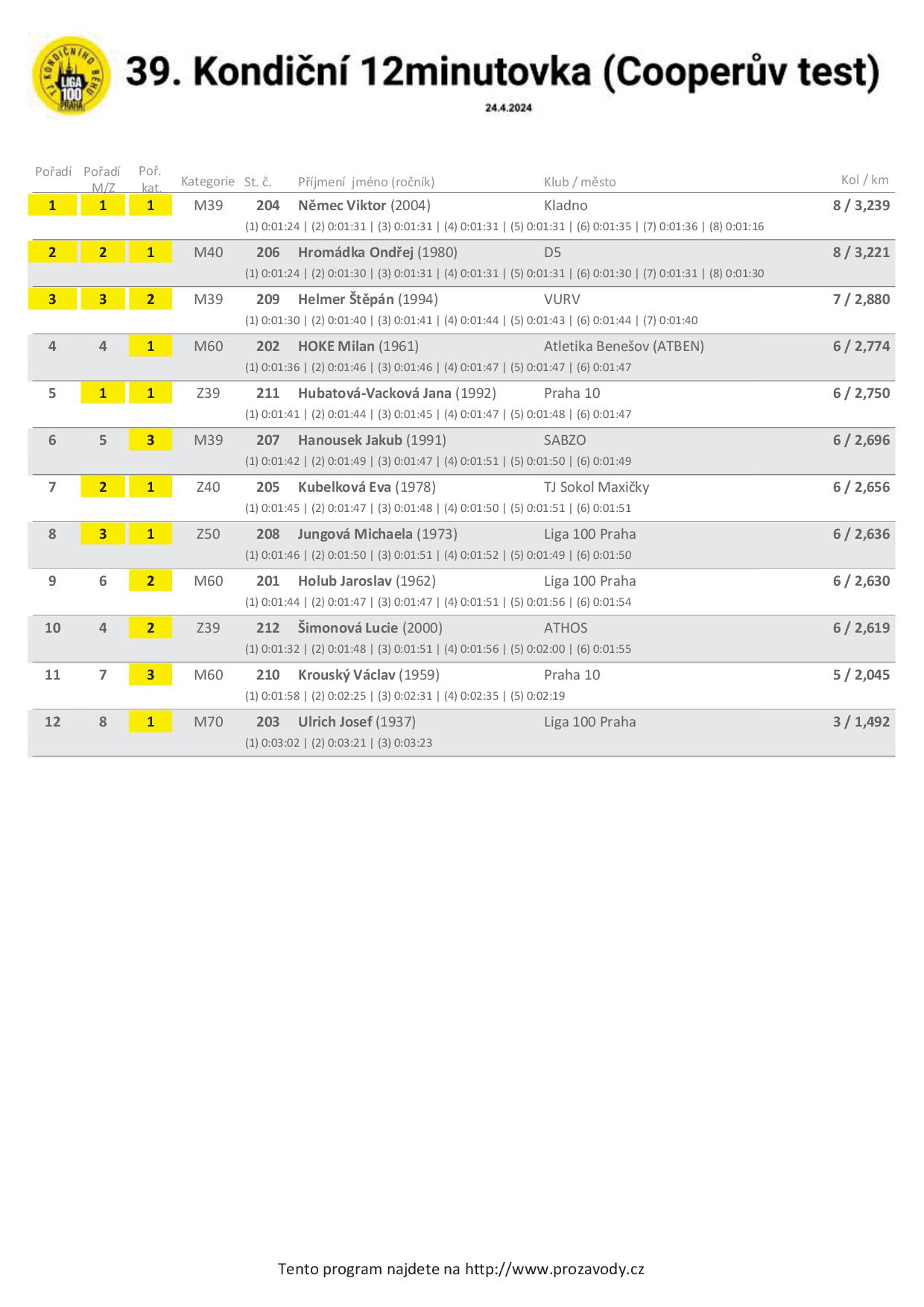 TJ KONDIČNÍHO BĚHU LIGA 100 PRAHA

39. Kondiční 12minutovka (Cooperův test)

24.4.2024

| Pořadí | Pořadí M/Z | Poř. kat. | Kategorie | St. č. | Příjmení jméno (ročník) | Klub / město | Kol / km |
|---|---|---|---|---|---|---|---|
| 1 | 1 | 1 | M39 | 204 | Němec Viktor (2004) | Kladno | 8 / 3,239 |
| | | | | | (1) 0:01:24 \| (2) 0:01:31 \| (3) 0:01:31 \| (4) 0:01:31 \| (5) 0:01:31 \| (6) 0:01:35 \| (7) 0:01:36 \| (8) 0:01:16 | | |
| 2 | 2 | 1 | M40 | 206 | Hromádka Ondřej (1980) | D5 | 8 / 3,221 |
| | | | | | (1) 0:01:24 \| (2) 0:01:30 \| (3) 0:01:31 \| (4) 0:01:31 \| (5) 0:01:31 \| (6) 0:01:30 \| (7) 0:01:31 \| (8) 0:01:30 | | |
| 3 | 3 | 2 | M39 | 209 | Helmer Štěpán (1994) | VURV | 7 / 2,880 |
| | | | | | (1) 0:01:30 \| (2) 0:01:40 \| (3) 0:01:41 \| (4) 0:01:44 \| (5) 0:01:43 \| (6) 0:01:44 \| (7) 0:01:40 | | |
| 4 | 4 | 1 | M60 | 202 | HOKE Milan (1961) | Atletika Benešov (ATBEN) | 6 / 2,774 |
| | | | | | (1) 0:01:36 \| (2) 0:01:46 \| (3) 0:01:46 \| (4) 0:01:47 \| (5) 0:01:47 \| (6) 0:01:47 | | |
| 5 | 1 | 1 | Z39 | 211 | Hubatová-Vacková Jana (1992) | Praha 10 | 6 / 2,750 |
| | | | | | (1) 0:01:41 \| (2) 0:01:44 \| (3) 0:01:45 \| (4) 0:01:47 \| (5) 0:01:48 \| (6) 0:01:47 | | |
| 6 | 5 | 3 | M39 | 207 | Hanousek Jakub (1991) | SABZO | 6 / 2,696 |
| | | | | | (1) 0:01:42 \| (2) 0:01:49 \| (3) 0:01:47 \| (4) 0:01:51 \| (5) 0:01:50 \| (6) 0:01:49 | | |
| 7 | 2 | 1 | Z40 | 205 | Kubelková Eva (1978) | TJ Sokol Maxičky | 6 / 2,656 |
| | | | | | (1) 0:01:45 \| (2) 0:01:47 \| (3) 0:01:48 \| (4) 0:01:50 \| (5) 0:01:51 \| (6) 0:01:51 | | |
| 8 | 3 | 1 | Z50 | 208 | Jungová Michaela (1973) | Liga 100 Praha | 6 / 2,636 |
| | | | | | (1) 0:01:46 \| (2) 0:01:50 \| (3) 0:01:51 \| (4) 0:01:52 \| (5) 0:01:49 \| (6) 0:01:50 | | |
| 9 | 6 | 2 | M60 | 201 | Holub Jaroslav (1962) | Liga 100 Praha | 6 / 2,630 |
| | | | | | (1) 0:01:44 \| (2) 0:01:47 \| (3) 0:01:47 \| (4) 0:01:51 \| (5) 0:01:56 \| (6) 0:01:54 | | |
| 10 | 4 | 2 | Z39 | 212 | Šimonová Lucie (2000) | ATHOS | 6 / 2,619 |
| | | | | | (1) 0:01:32 \| (2) 0:01:48 \| (3) 0:01:51 \| (4) 0:01:56 \| (5) 0:02:00 \| (6) 0:01:55 | | |
| 11 | 7 | 3 | M60 | 210 | Krouský Václav (1959) | Praha 10 | 5 / 2,045 |
| | | | | | (1) 0:01:58 \| (2) 0:02:25 \| (3) 0:02:31 \| (4) 0:02:35 \| (5) 0:02:19 | | |
| 12 | 8 | 1 | M70 | 203 | Ulrich Josef (1937) | Liga 100 Praha | 3 / 1,492 |
| | | | | | (1) 0:03:02 \| (2) 0:03:21 \| (3) 0:03:23 | | |

Tento program najdete na http://www.prozavody.cz